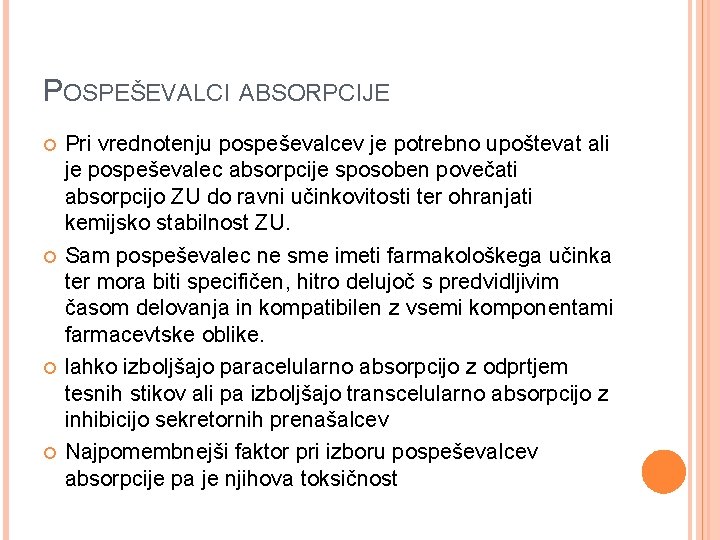 POSPEŠEVALCI ABSORPCIJE

Pri vrednotenju pospeševalcev je potrebno upoštevat ali je pospeševalec absorpcije sposoben povečati absorpcijo ZU do ravni učinkovitosti ter ohranjati kemijsko stabilnost ZU.

Sam pospeševalec ne sme imeti farmakološkega učinka ter mora biti specifičen, hitro delujoč s predvidljivim časom delovanja in kompatibilen z vsemi komponentami farmacevtske oblike.

lahko izboljšajo paracelularno absorpcijo z odprtjem tesnih stikov ali pa izboljšajo transcelularno absorpcijo z inhibicijo sekretornih prenašalcev

Najpomembnejši faktor pri izboru pospeševalcev absorpcije pa je njihova toksičnost